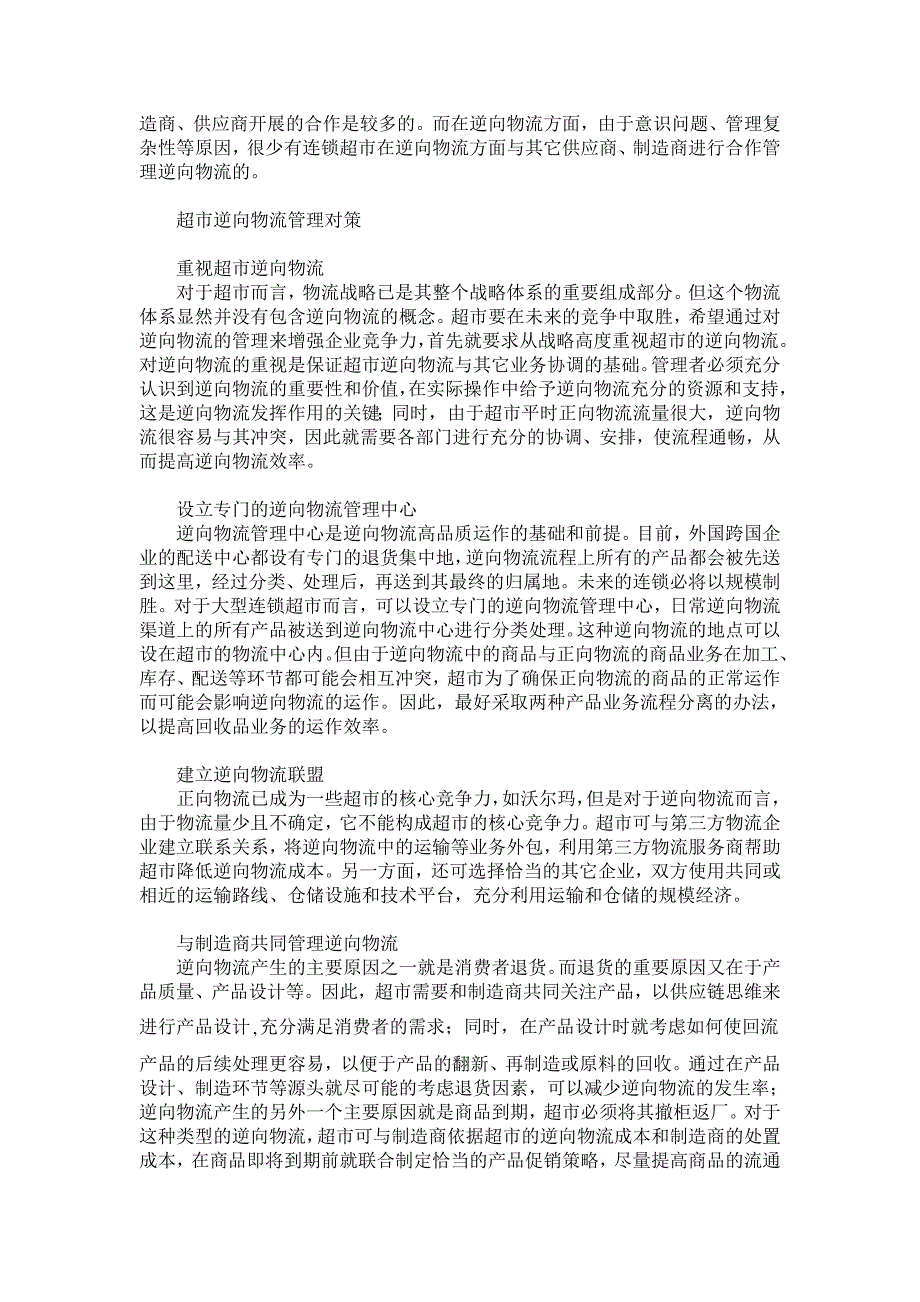 造商、供应商开展的合作是较多的。而在逆向物流方面，由于意识问题、管理复杂性等原因，很少有连锁超市在逆向物流方面与其它供应商、制造商进行合作管理逆向物流的。

超市逆向物流管理对策

重视超市逆向物流
对于超市而言，物流战略已是其整个战略体系的重要组成部分。但这个物流体系显然并没有包含逆向物流的概念。超市要在未来的竞争中取胜，希望通过对逆向物流的管理来增强企业竞争力，首先就要求从战略高度重视超市的逆向物流。对逆向物流的重视是保证超市逆向物流与其它业务协调的基础。管理者必须充分认识到逆向物流的重要性和价值，在实际操作中给予逆向物流充分的资源和支持，这是逆向物流发挥作用的关键；同时，由于超市平时正向物流流量很大，逆向物流很容易与其冲突，因此就需要各部门进行充分的协调、安排，使流程通畅，从而提高逆向物流效率。

设立专门的逆向物流管理中心
逆向物流管理中心是逆向物流高品质运作的基础和前提。目前，外国跨国企业的配送中心都设有专门的退货集中地，逆向物流流程上所有的产品都会被先送到这里，经过分类、处理后，再送到其最终的归属地。未来的连锁必将以规模制胜。对于大型连锁超市而言，可以设立专门的逆向物流管理中心，日常逆向物流渠道上的所有产品被送到逆向物流中心进行分类处理。这种逆向物流的地点可以设在超市的物流中心内。但由于逆向物流中的商品与正向物流的商品业务在加工、库存、配送等环节都可能会相互冲突，超市为了确保正向物流的商品的正常运作而可能会影响逆向物流的运作。因此，最好采取两种产品业务流程分离的办法，以提高回收品业务的运作效率。

建立逆向物流联盟
正向物流已成为一些超市的核心竞争力，如沃尔玛，但是对于逆向物流而言，由于物流量少且不确定，它不能构成超市的核心竞争力。超市可与第三方物流企业建立联系关系，将逆向物流中的运输等业务外包，利用第三方物流服务商帮助超市降低逆向物流成本。另一方面，还可选择恰当的其它企业，双方使用共同或相近的运输路线、仓储设施和技术平台，充分利用运输和仓储的规模经济。

与制造商共同管理逆向物流
逆向物流产生的主要原因之一就是消费者退货。而退货的重要原因又在于产品质量、产品设计等。因此，超市需要和制造商共同关注产品，以供应链思维来进行产品设计，充分满足消费者的需求；同时，在产品设计时就考虑如何使回流产品的后续处理更容易，以便于产品的翻新、再制造或原料的回收。通过在产品设计、制造环节等源头就尽可能的考虑退货因素，可以减少逆向物流的发生率；逆向物流产生的另外一个主要原因就是商品到期，超市必须将其撤柜返厂。对于这种类型的逆向物流，超市可与制造商依据超市的逆向物流成本和制造商的处置成本，在商品即将到期前就联合制定恰当的产品促销策略，尽量提高商品的流通